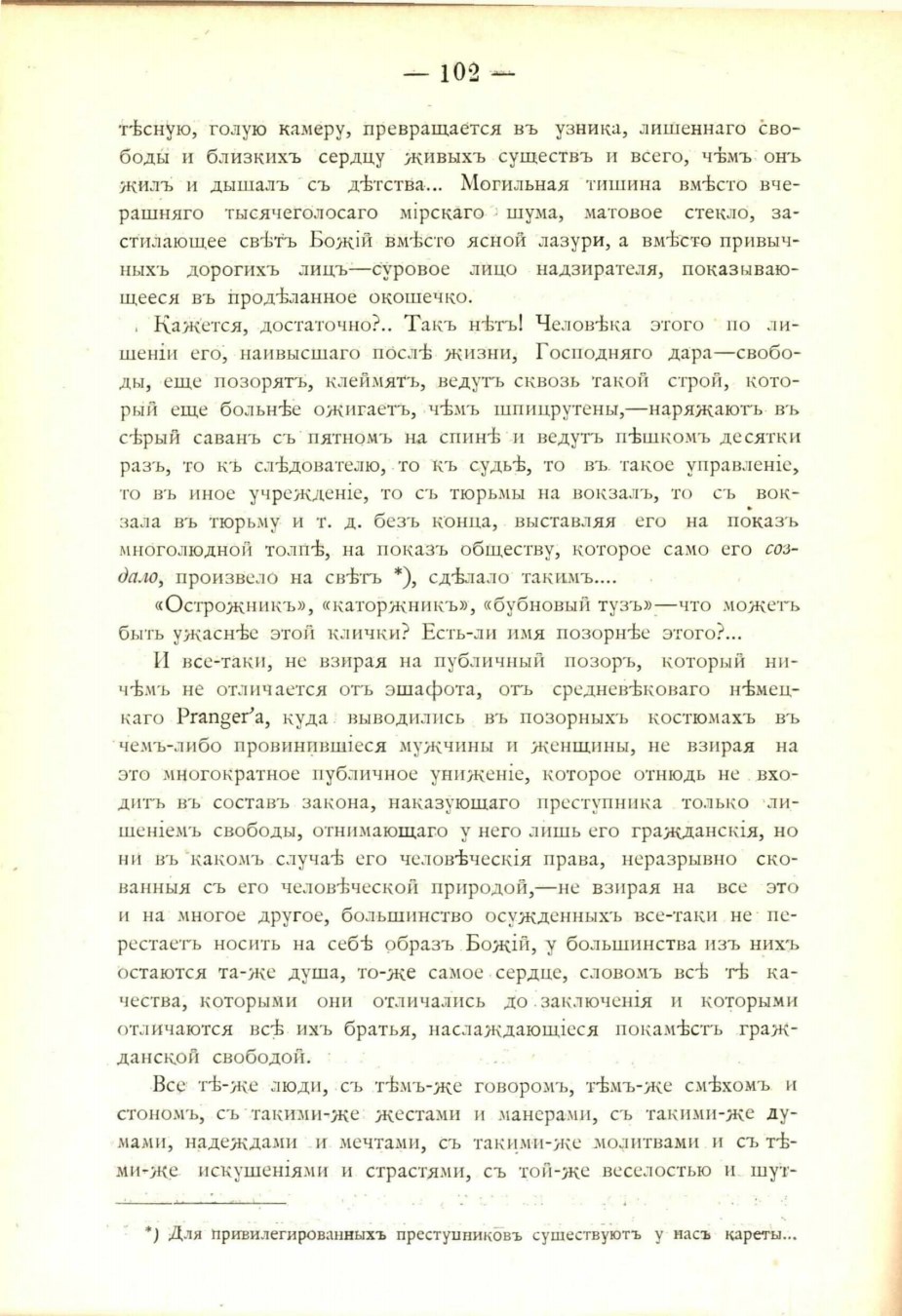 — 102 —

тѣсную, голую камеру, превращается въ узника, лишеннаго свободы и близкихъ сердцу живыхъ существъ и всего, чѣмъ онъ жилъ и дышалъ съ дѣтства... Могильная тишина вмѣсто вчерашняго тысячеголосаго мірскаго шума, матовое стекло, застилающее свѣтъ Божій вмѣсто ясной лазури, а вмѣсто привычныхъ дорогихъ лицъ—суровое лицо надзирателя, показывающееся въ продѣланное окошечко.

Кажется, достаточно?.. Такъ нѣтъ! Человѣка этого по лишеніи его, наивысшаго послѣ жизни, Господняго дара—свободы, еще позорятъ, клеймятъ, ведутъ сквозь такой строй, который еще больнѣе ожигаетъ, чѣмъ шпицрутены,—наряжаютъ въ сѣрый саванъ съ пятномъ на спинѣ и ведутъ пѣшкомъ десятки разъ, то къ слѣдователю, то къ судьѣ, то въ такое управленіе, то въ иное учрежденіе, то съ тюрьмы на вокзалъ, то съ вокзала въ тюрьму и т. д. безъ конца, выставляя его на показъ многолюдной толпѣ, на показъ обществу, которое само его создало, произвело на свѣтъ *), сдѣлало такимъ....

«Острожникъ», «каторжникъ», «бубновый тузъ»—что можетъ быть ужаснѣе этой клички? Есть-ли имя позорнѣе этого?...

И все-таки, не взирая на публичный позоръ, который ничѣмъ не отличается отъ эшафота, отъ средневѣковаго нѣмецкаго Pranger'а, куда выводились въ позорныхъ костюмахъ въ чемъ-либо провинившіеся мужчины и женщины, не взирая на это многократное публичное униженіе, которое отнюдь не входитъ въ составъ закона, наказующаго преступника только лишеніемъ свободы, отнимающаго у него лишь его гражданскія, но ни въ какомъ случаѣ его человѣческія права, неразрывно скованныя съ его человѣческой природой,—не взирая на все это и на многое другое, большинство осужденныхъ все-таки не перестаетъ носить на себѣ образъ Божій, у большинства изъ нихъ остаются та-же душа, то-же самое сердце, словомъ всѣ тѣ качества, которыми они отличались до заключенія и которыми отличаются всѣ ихъ братья, наслаждающіеся покамѣстъ гражданской свободой.

Все тѣ-же люди, съ тѣмъ-же говоромъ, тѣмъ-же смѣхомъ и стономъ, съ такими-же жестами и манерами, съ такими-же думами, надеждами и мечтами, съ такими-же молитвами и съ тѣми-же искушеніями и страстями, съ той-же веселостью и шут-

*) Для привилегированныхъ преступниковъ существуютъ у насъ кареты...